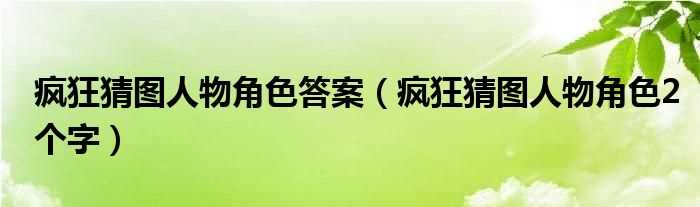 疯狂猜图人物角色答案（疯狂猜图人物角色2个字）